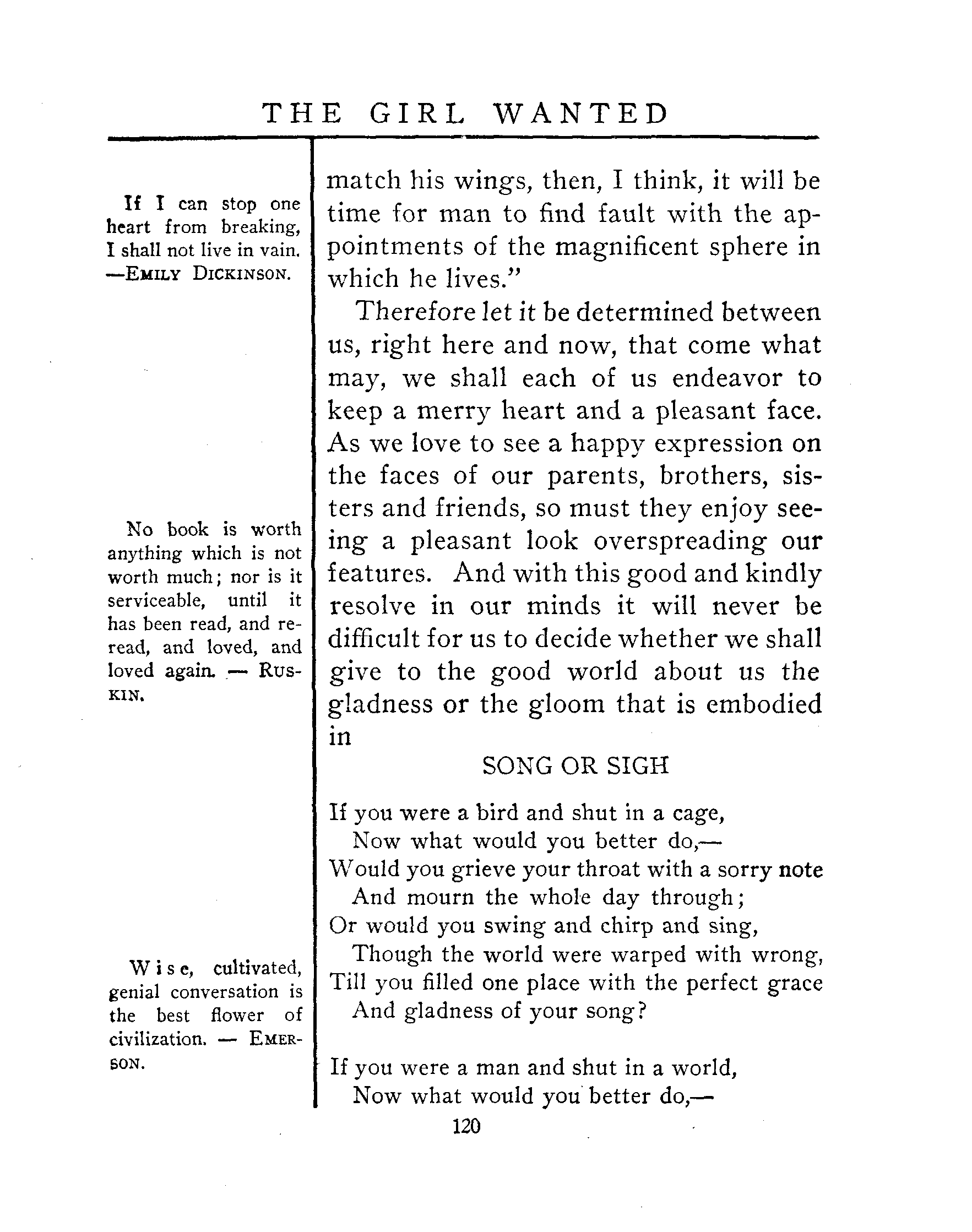 THE GIRL WANTED

If I can stop one heart from breaking, I shall not live in vain. —EMILY DICKINSON.

No book is worth anything which is not worth much; nor is it serviceable, until it has been read, and reread, and loved, and loved again. — RUSKIN.

Wise, cultivated, genial conversation is the best flower of civilization. — EMERSON.

match his wings, then, I think, it will be time for man to find fault with the appointments of the magnificent sphere in which he lives."

Therefore let it be determined between us, right here and now, that come what may, we shall each of us endeavor to keep a merry heart and a pleasant face. As we love to see a happy expression on the faces of our parents, brothers, sisters and friends, so must they enjoy seeing a pleasant look overspreading our features. And with this good and kindly resolve in our minds it will never be difficult for us to decide whether we shall give to the good world about us the gladness or the gloom that is embodied in

SONG OR SIGH

If you were a bird and shut in a cage,
Now what would you better do,—
Would you grieve your throat with a sorry note
And mourn the whole day through;
Or would you swing and chirp and sing,
Though the world were warped with wrong,
Till you filled one place with the perfect grace
And gladness of your song?

If you were a man and shut in a world,
Now what would you better do,—

120